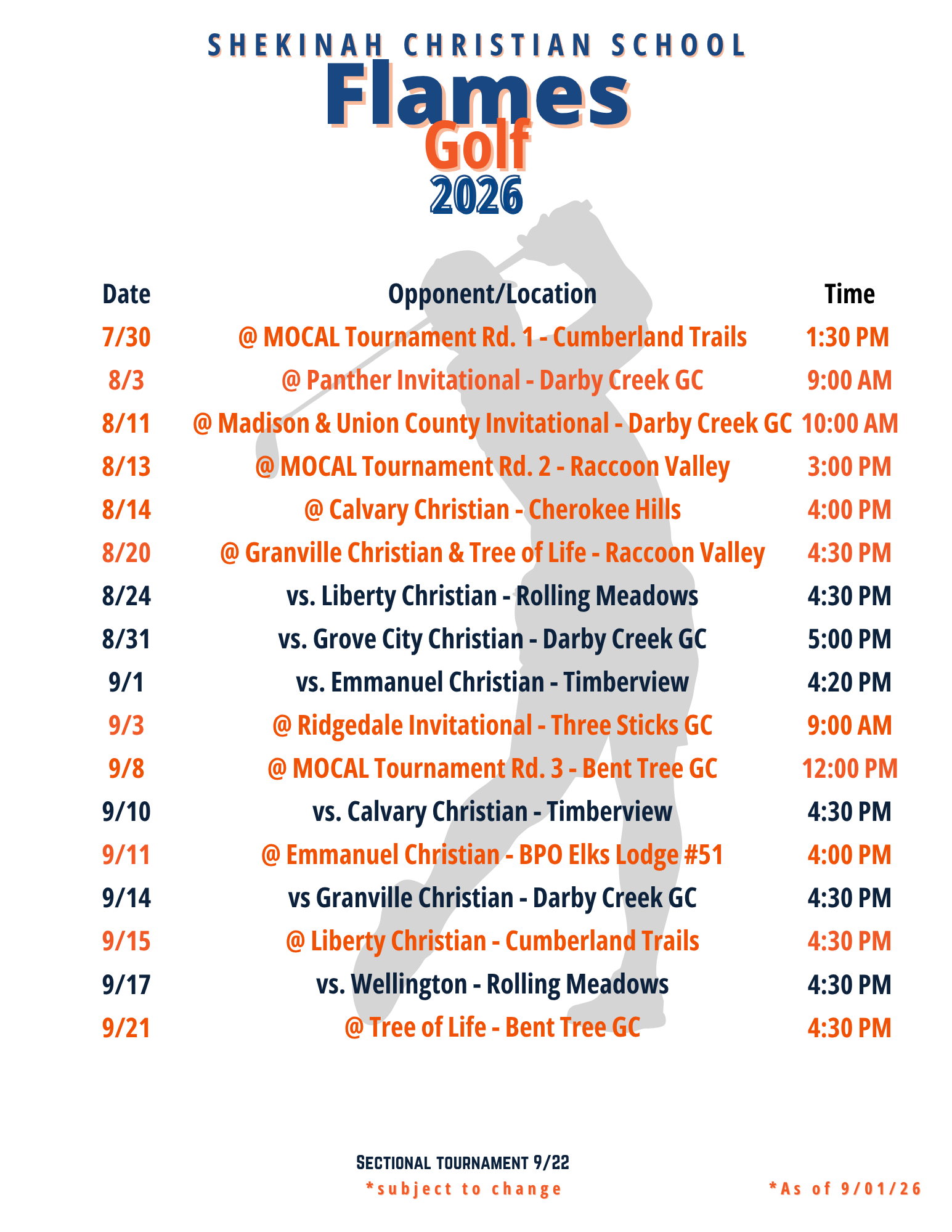 SHEKINAH CHRISTIAN SCHOOL

Flames

Golf

2026

| Date | Opponent/Location | Time |
|---|---|---|
| 7/30 | @ MOCAL Tournament Rd. 1 - Cumberland Trails | 1:30 PM |
| 8/3 | @ Panther Invitational - Darby Creek GC | 9:00 AM |
| 8/11 | @ Madison & Union County Invitational - Darby Creek GC | 10:00 AM |
| 8/13 | @ MOCAL Tournament Rd. 2 - Raccoon Valley | 3:00 PM |
| 8/14 | @ Calvary Christian - Cherokee Hills | 4:00 PM |
| 8/20 | @ Granville Christian & Tree of Life - Raccoon Valley | 4:30 PM |
| 8/24 | vs. Liberty Christian - Rolling Meadows | 4:30 PM |
| 8/31 | vs. Grove City Christian - Darby Creek GC | 5:00 PM |
| 9/1 | vs. Emmanuel Christian - Timberview | 4:20 PM |
| 9/3 | @ Ridgedale Invitational - Three Sticks GC | 9:00 AM |
| 9/8 | @ MOCAL Tournament Rd. 3 - Bent Tree GC | 12:00 PM |
| 9/10 | vs. Calvary Christian - Timberview | 4:30 PM |
| 9/11 | @ Emmanuel Christian - BPO Elks Lodge #51 | 4:00 PM |
| 9/14 | vs Granville Christian - Darby Creek GC | 4:30 PM |
| 9/15 | @ Liberty Christian - Cumberland Trails | 4:30 PM |
| 9/17 | vs. Wellington - Rolling Meadows | 4:30 PM |
| 9/21 | @ Tree of Life - Bent Tree GC | 4:30 PM |

Sectional tournament 9/22
*subject to change

*As of 9/01/26